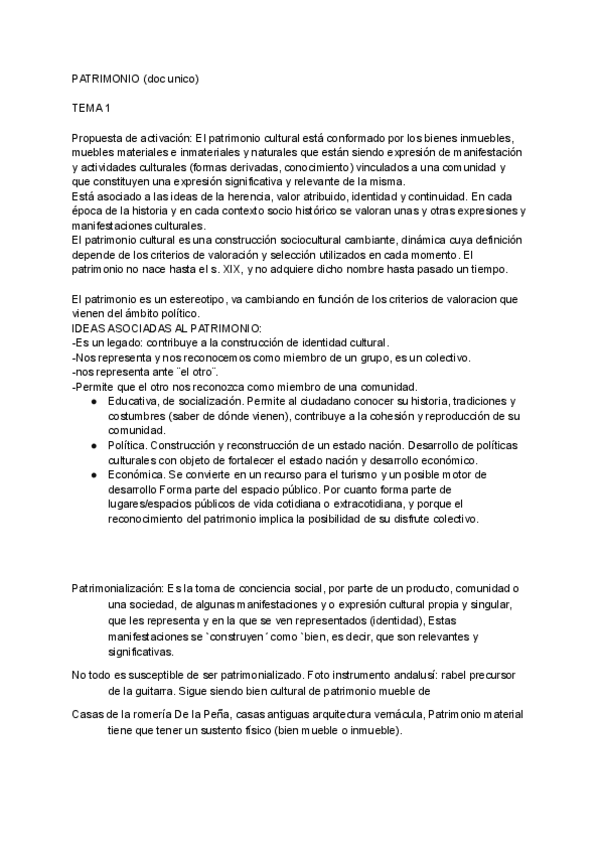 PATRIMONIO (doc unico)

TEMA 1

Propuesta de activación: El patrimonio cultural está conformado por los bienes inmuebles, muebles materiales e inmateriales y naturales que están siendo expresión de manifestación y actividades culturales (formas derivadas, conocimiento) vinculados a una comunidad y que constituyen una expresión significativa y relevante de la misma.
Está asociado a las ideas de la herencia, valor atribuido, identidad y continuidad. En cada época de la historia y en cada contexto socio histórico se valoran unas y otras expresiones y manifestaciones culturales.
El patrimonio cultural es una construcción sociocultural cambiante, dinámica cuya definición depende de los criterios de valoración y selección utilizados en cada momento. El patrimonio no nace hasta el s. XIX, y no adquiere dicho nombre hasta pasado un tiempo.

El patrimonio es un estereotipo, va cambiando en función de los criterios de valoracion que vienen del ámbito político.
IDEAS ASOCIADAS AL PATRIMONIO:
-Es un legado: contribuye a la construcción de identidad cultural.
-Nos representa y nos reconocemos como miembro de un grupo, es un colectivo.
-nos representa ante ¨el otro¨.
-Permite que el otro nos reconozca como miembro de una comunidad.
● Educativa, de socialización. Permite al ciudadano conocer su historia, tradiciones y costumbres (saber de dónde vienen), contribuye a la cohesión y reproducción de su comunidad.
● Política. Construcción y reconstrucción de un estado nación. Desarrollo de políticas culturales con objeto de fortalecer el estado nación y desarrollo económico.
● Económica. Se convierte en un recurso para el turismo y un posible motor de desarrollo Forma parte del espacio público. Por cuanto forma parte de lugares/espacios públicos de vida cotidiana o extracotidiana, y porque el reconocimiento del patrimonio implica la posibilidad de su disfrute colectivo.

Patrimonialización: Es la toma de conciencia social, por parte de un producto, comunidad o una sociedad, de algunas manifestaciones y o expresión cultural propia y singular, que les representa y en la que se ven representados (identidad), Estas manifestaciones se `construyen´ como `bien, es decir, que son relevantes y significativas.

No todo es susceptible de ser patrimonializado. Foto instrumento andalusí: rabel precursor de la guitarra. Sigue siendo bien cultural de patrimonio mueble de

Casas de la romería De la Peña, casas antiguas arquitectura vernácula, Patrimonio material tiene que tener un sustento físico (bien mueble o inmueble).